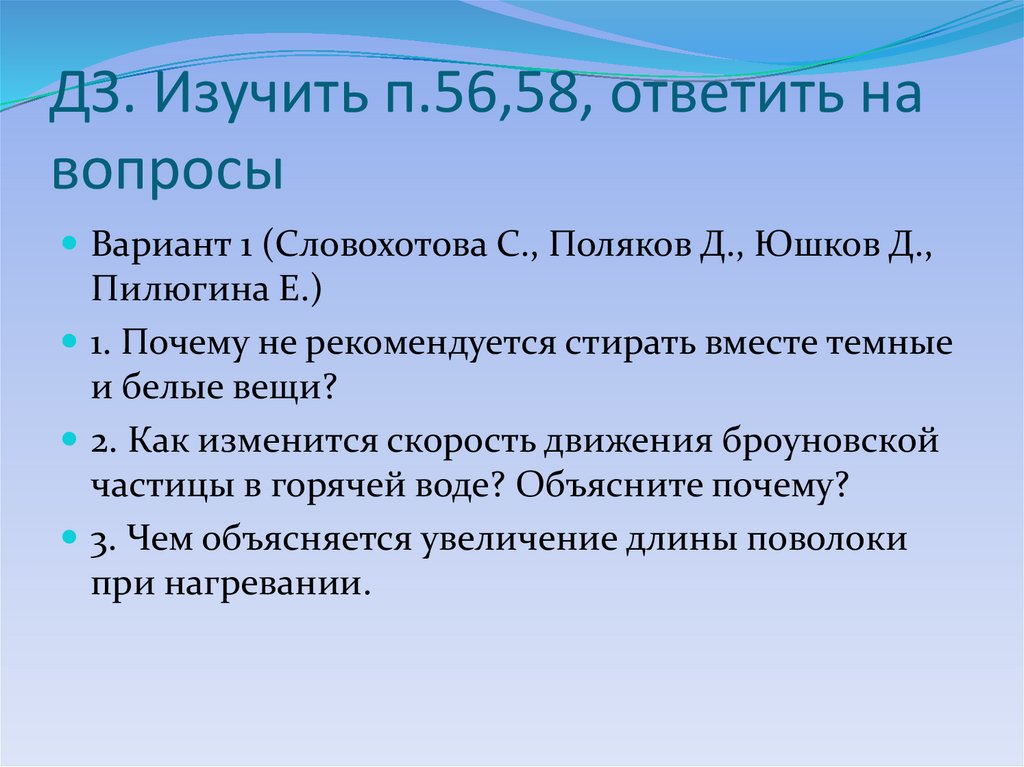 ДЗ. Изучить п.56,58, ответить на вопросы

Вариант 1 (Словохотова С., Поляков Д., Юшков Д., Пилюгина Е.)

1. Почему не рекомендуется стирать вместе темные и белые вещи?

2. Как изменится скорость движения броуновской частицы в горячей воде? Объясните почему?

3. Чем объясняется увеличение длины поволоки при нагревании.